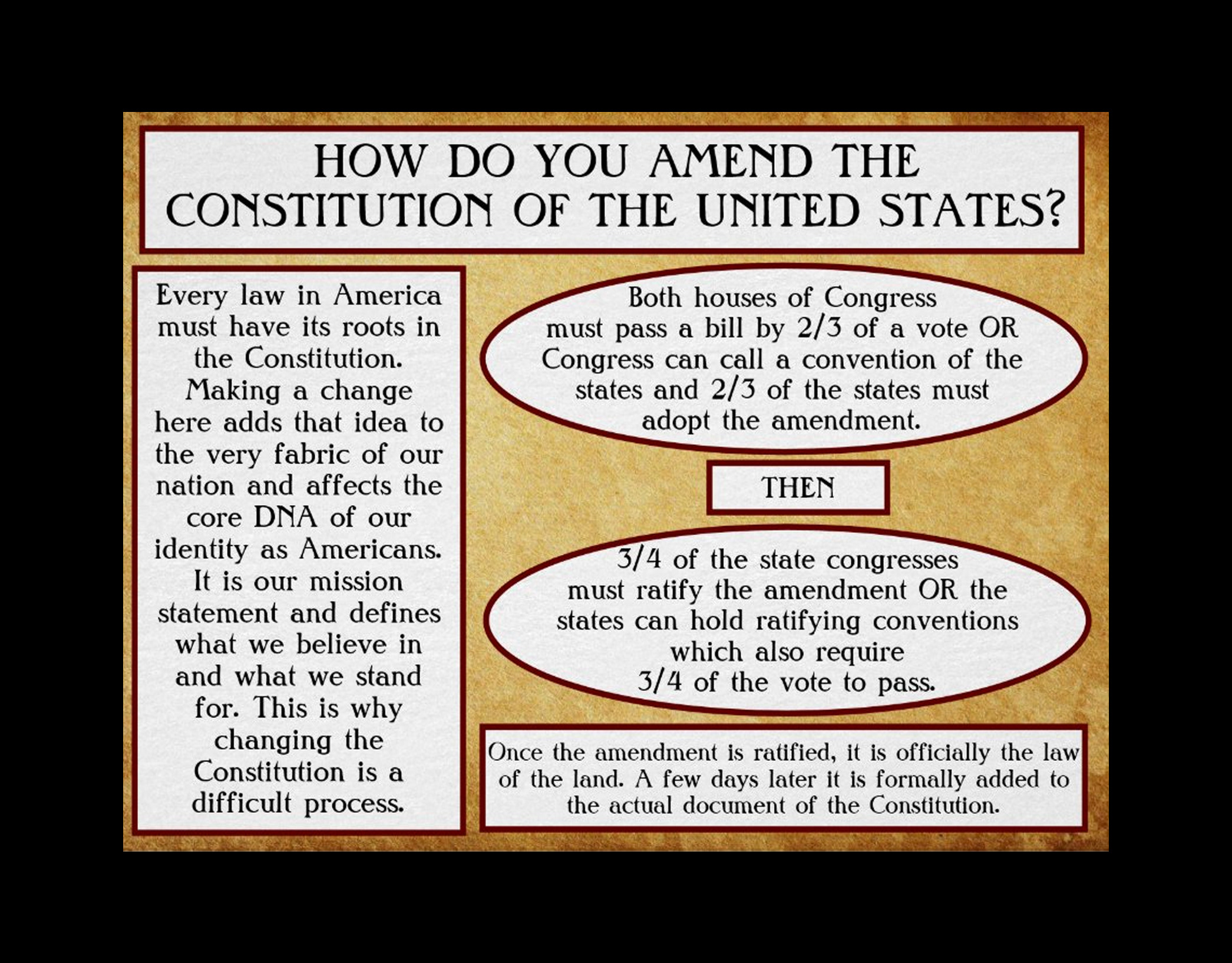 HOW DO YOU AMEND THE CONSTITUTION OF THE UNITED STATES?

Every law in America must have its roots in the Constitution. Making a change here adds that idea to the very fabric of our nation and affects the core DNA of our identity as Americans. It is our mission statement and defines what we believe in and what we stand for. This is why changing the Constitution is a difficult process.

Both houses of Congress must pass a bill by 2/3 of a vote OR Congress can call a convention of the states and 2/3 of the states must adopt the amendment.

THEN

3/4 of the state congresses must ratify the amendment OR the states can hold ratifying conventions which also require 3/4 of the vote to pass.

Once the amendment is ratified, it is officially the law of the land. A few days later it is formally added to the actual document of the Constitution.